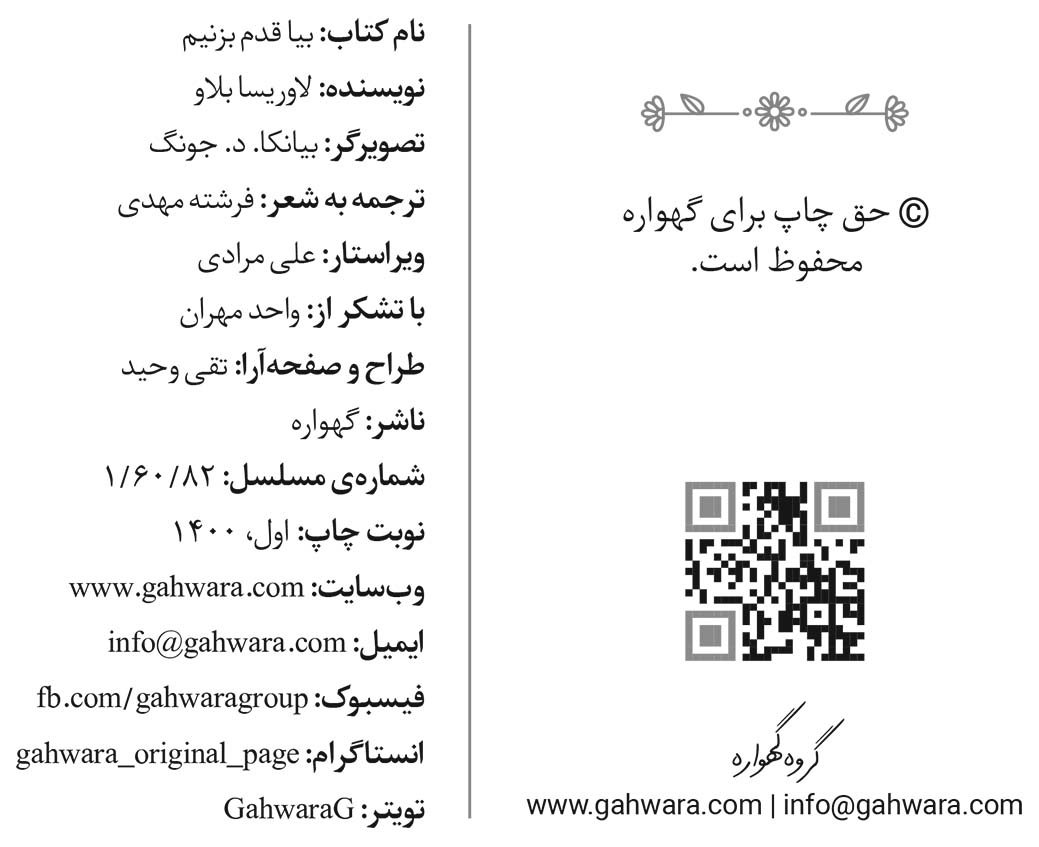 نام کتاب: بیا قدم بزنیم
نویسنده: لاوریسا بلاو
تصویرگر: بیانکا. د. جونگ
ترجمه به شعر: فرشته مهدی
ویراستار: علی مرادی
با تشکر از: واحد مهران
طراح و صفحه‌آرا: تقی وحید
ناشر: گهواره
شماره‌ی مسلسل: ۱/۶۰/۸۲
نوبت چاپ: اول، ۱۴۰۰
وب‌سایت: www.gahwara.com
ایمیل: info@gahwara.com
فیسبوک: fb.com/gahwaragroup
انستاگرام: gahwara_original_page
تویتر: GahwaraG

© حق چاپ برای گهواره محفوظ است.

گروه گهواره
www.gahwara.com | info@gahwara.com